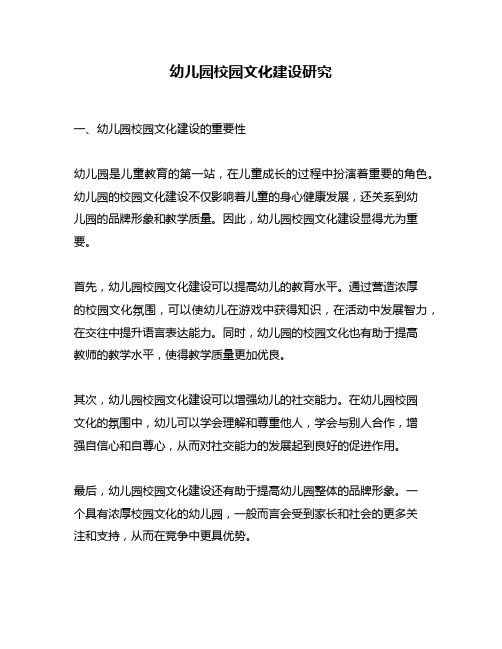 幼儿园校园文化建设研究

一、幼儿园校园文化建设的重要性

幼儿园是儿童教育的第一站，在儿童成长的过程中扮演着重要的角色。幼儿园的校园文化建设不仅影响着儿童的身心健康发展，还关系到幼儿园的品牌形象和教学质量。因此，幼儿园校园文化建设显得尤为重要。

首先，幼儿园校园文化建设可以提高幼儿的教育水平。通过营造浓厚的校园文化氛围，可以使幼儿在游戏中获得知识，在活动中发展智力，在交往中提升语言表达能力。同时，幼儿园的校园文化也有助于提高教师的教学水平，使得教学质量更加优良。

其次，幼儿园校园文化建设可以增强幼儿的社交能力。在幼儿园校园文化的氛围中，幼儿可以学会理解和尊重他人，学会与别人合作，增强自信心和自尊心，从而对社交能力的发展起到良好的促进作用。

最后，幼儿园校园文化建设还有助于提高幼儿园整体的品牌形象。一个具有浓厚校园文化的幼儿园，一般而言会受到家长和社会的更多关注和支持，从而在竞争中更具优势。